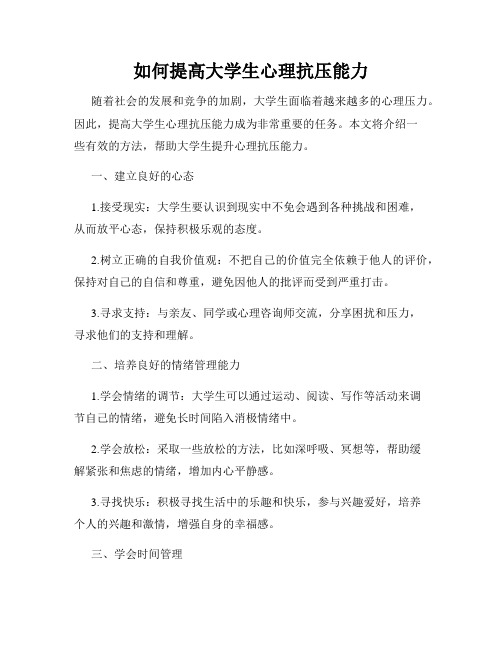 如何提高大学生心理抗压能力

随着社会的发展和竞争的加剧，大学生面临着越来越多的心理压力。因此，提高大学生心理抗压能力成为非常重要的任务。本文将介绍一些有效的方法，帮助大学生提升心理抗压能力。

一、建立良好的心态

1.接受现实：大学生要认识到现实中不免会遇到各种挑战和困难，从而放平心态，保持积极乐观的态度。

2.树立正确的自我价值观：不把自己的价值完全依赖于他人的评价，保持对自己的自信和尊重，避免因他人的批评而受到严重打击。

3.寻求支持：与亲友、同学或心理咨询师交流，分享困扰和压力，寻求他们的支持和理解。

二、培养良好的情绪管理能力

1.学会情绪的调节：大学生可以通过运动、阅读、写作等活动来调节自己的情绪，避免长时间陷入消极情绪中。

2.学会放松：采取一些放松的方法，比如深呼吸、冥想等，帮助缓解紧张和焦虑的情绪，增加内心平静感。

3.寻找快乐：积极寻找生活中的乐趣和快乐，参与兴趣爱好，培养个人的兴趣和激情，增强自身的幸福感。

三、学会时间管理